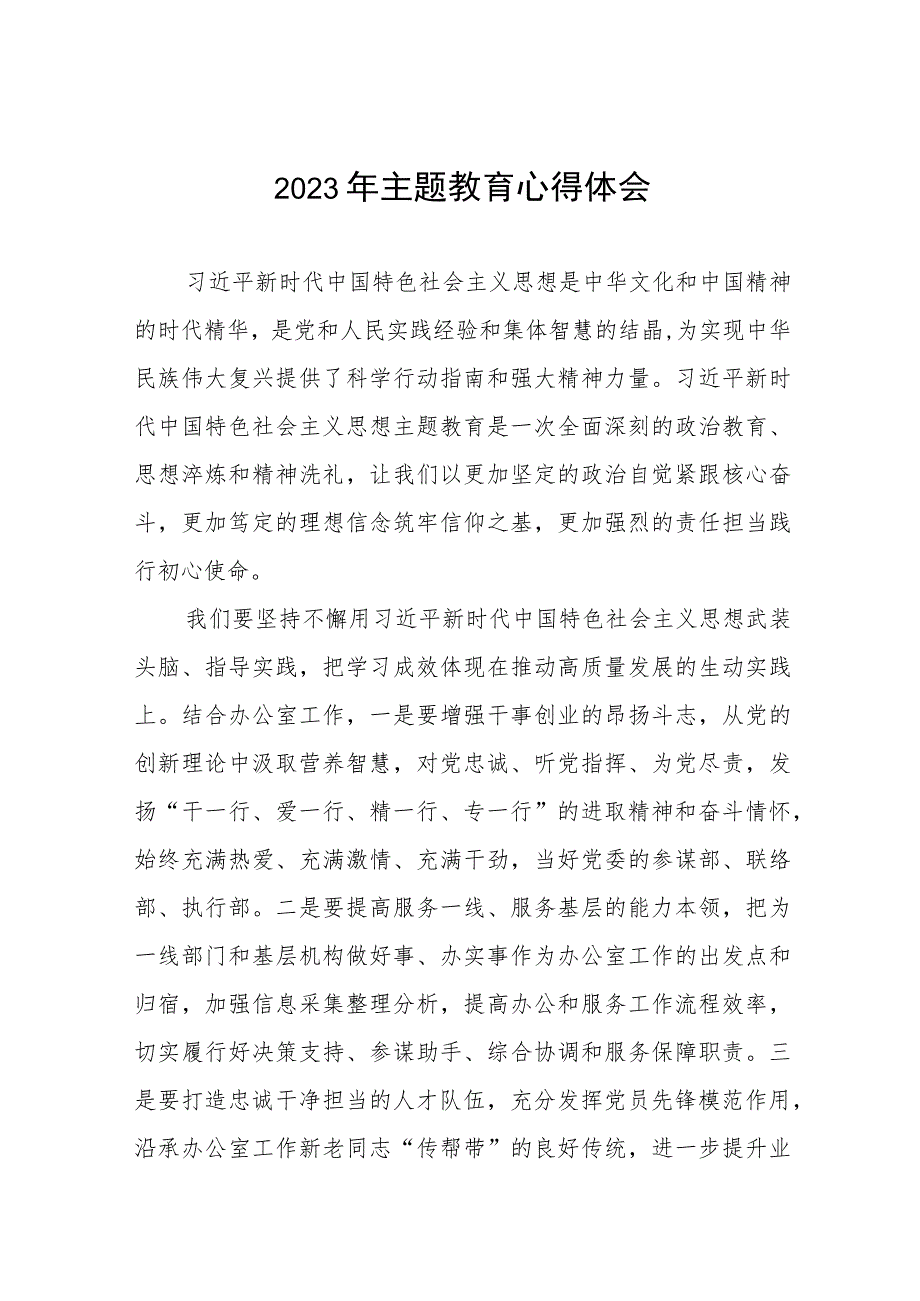 2023年主题教育心得体会

习近平新时代中国特色社会主义思想是中华文化和中国精神的时代精华，是党和人民实践经验和集体智慧的结晶，为实现中华民族伟大复兴提供了科学行动指南和强大精神力量。习近平新时代中国特色社会主义思想主题教育是一次全面深刻的政治教育、思想淬炼和精神洗礼，让我们以更加坚定的政治自觉紧跟核心奋斗，更加笃定的理想信念筑牢信仰之基，更加强烈的责任担当践行初心使命。

我们要坚持不懈用习近平新时代中国特色社会主义思想武装头脑、指导实践，把学习成效体现在推动高质量发展的生动实践上。结合办公室工作，一是要增强干事创业的昂扬斗志，从党的创新理论中汲取营养智慧，对党忠诚、听党指挥、为党尽责，发扬“干一行、爱一行、精一行、专一行”的进取精神和奋斗情怀，始终充满热爱、充满激情、充满干劲，当好党委的参谋部、联络部、执行部。二是要提高服务一线、服务基层的能力本领，把为一线部门和基层机构做好事、办实事作为办公室工作的出发点和归宿，加强信息采集整理分析，提高办公和服务工作流程效率，切实履行好决策支持、参谋助手、综合协调和服务保障职责。三是要打造忠诚干净担当的人才队伍，充分发挥党员先锋模范作用，沿承办公室工作新老同志“传帮带”的良好传统，进一步提升业